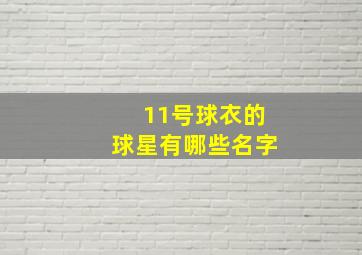 11号球衣的
球星有哪些名字